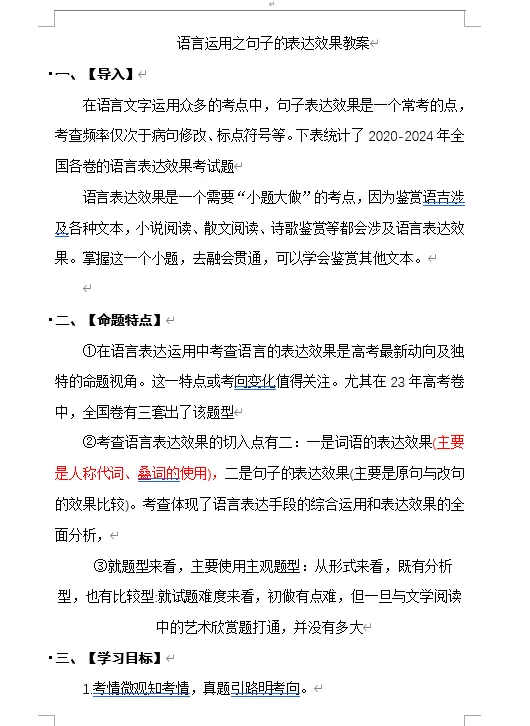 语言运用之句子的表达效果教案

一、【导入】

在语言文字运用众多的考点中，句子表达效果是一个常考的点，考查频率仅次于病句修改、标点符号等。下表统计了 2020-2024 年全国各卷的语言表达效果考试题

语言表达效果是一个需要“小题大做”的考点，因为鉴赏语言涉及各种文本，小说阅读、散文阅读、诗歌鉴赏等都会涉及语言表达效果。掌握这一个小题，去融会贯通，可以学会鉴赏其他文本。

二、【命题特点】

①在语言表达运用中考查语言的表达效果是高考最新动向及独特的命题视角。这一特点或考向变化值得关注。尤其在 23 年高考卷中，全国卷有三套出了该题型

②考查语言表达效果的切入点有二：一是词语的表达效果(主要是人称代词、叠词的使用)，二是句子的表达效果(主要是原句与改句的效果比较)。考查体现了语言表达手段的综合运用和表达效果的全面分析，

③就题型来看，主要使用主观题型：从形式来看，既有分析型，也有比较型:就试题难度来看，初做有点难，但一旦与文学阅读中的艺术欣赏题打通，并没有多大

三、【学习目标】

1.考情微观知考情，真题引路明考向。